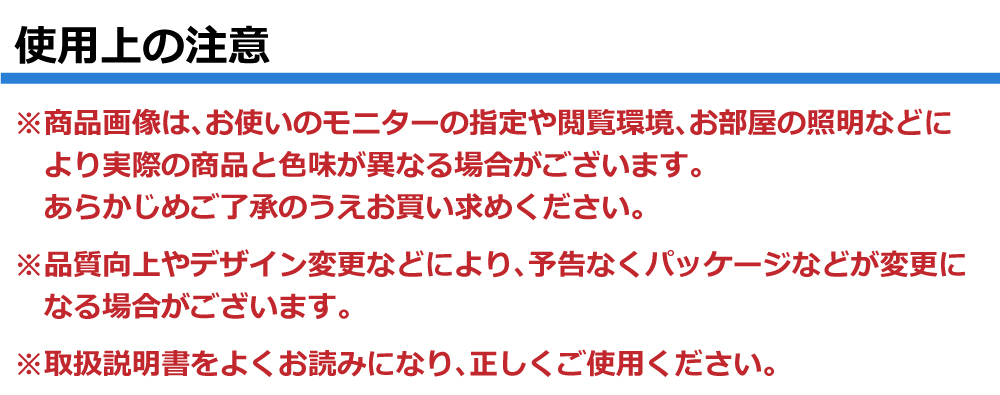 使用上の注意

※商品画像は、お使いのモニターの指定や閲覧環境、お部屋の照明などにより実際の商品と色味が異なる場合がございます。あらかじめご了承のうえお買い求めください。

※品質向上やデザイン変更などにより、予告なくパッケージなどが変更になる場合がございます。

※取扱説明書をよくお読みになり、正しくご使用ください。